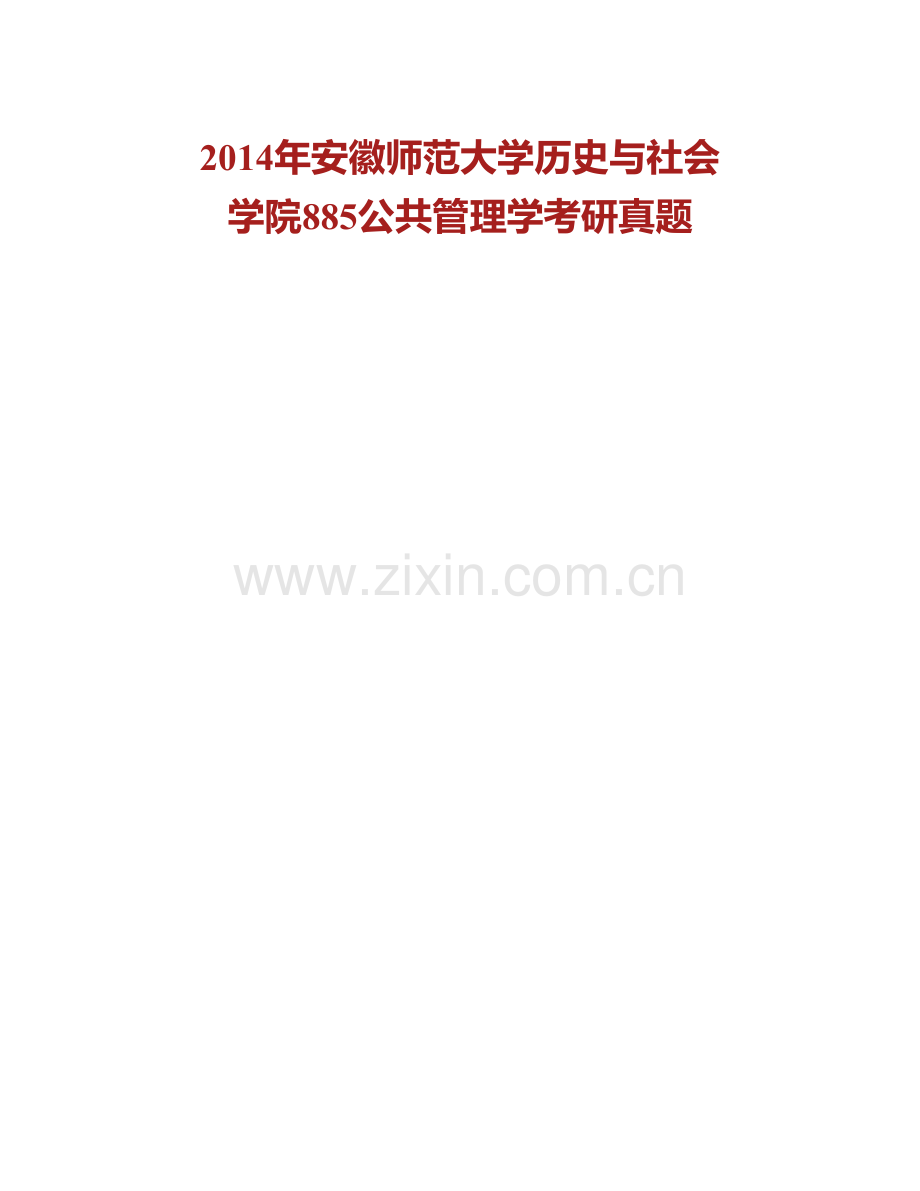 2014年安徽师范大学历史与社会学院885公共管理学考研真题

www.zixin.com.cn